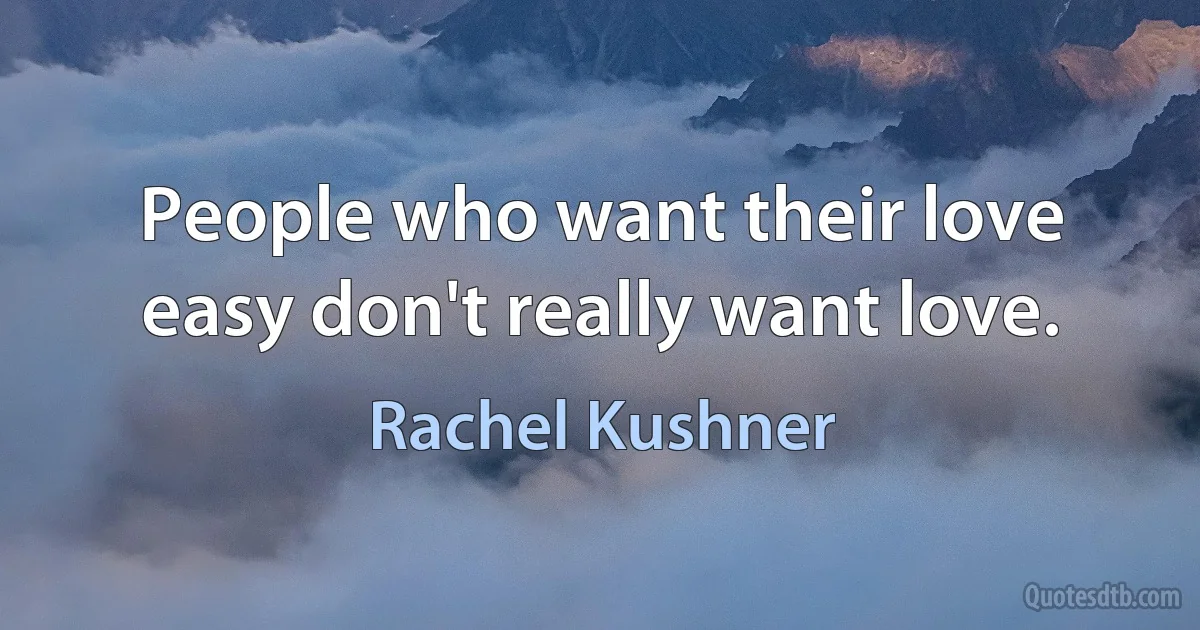 People who want their love easy don't really want love.

Rachel Kushner

Quotesdtb.com